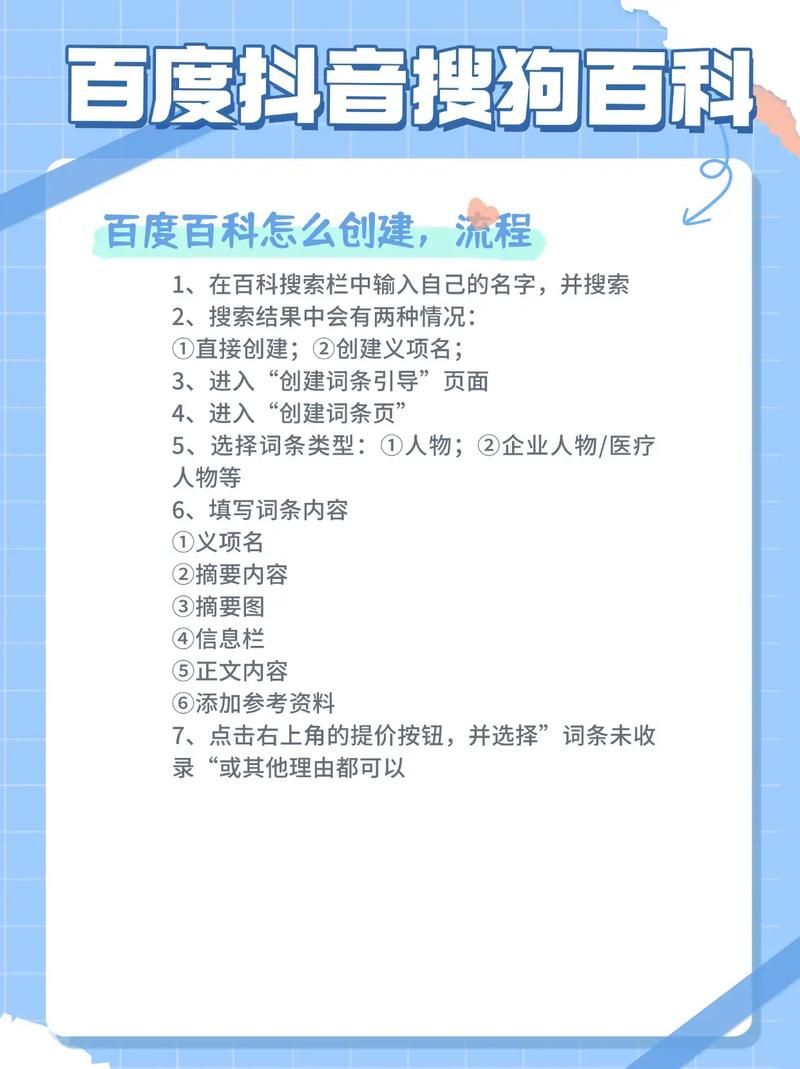 百度抖音搜狗百科

百度百科怎么创建，流程

1、在百科搜索栏中输入自己的名字，并搜索
2、搜索结果中会有两种情况：
①直接创建；②创建义项名；
3、进入“创建词条引导”页面
4、进入“创建词条页”
5、选择词条类型：①人物；②企业人物/医疗人物等
6、填写词条内容
①义项名
②摘要内容
③摘要图
④信息栏
⑤正文内容
⑥添加参考资料
7、点击右上角的提价按钮，并选择”词条未收录“或其他理由都可以